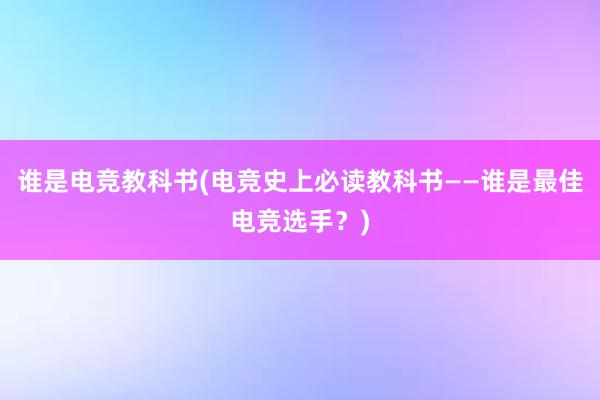 谁是电竞教科书(电竞史上必读教科书——谁是最佳电竞选手？)